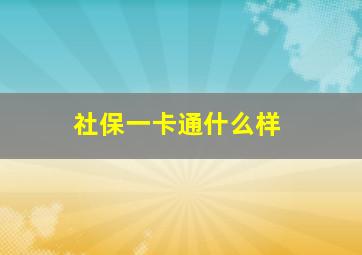 社保一卡通什么样